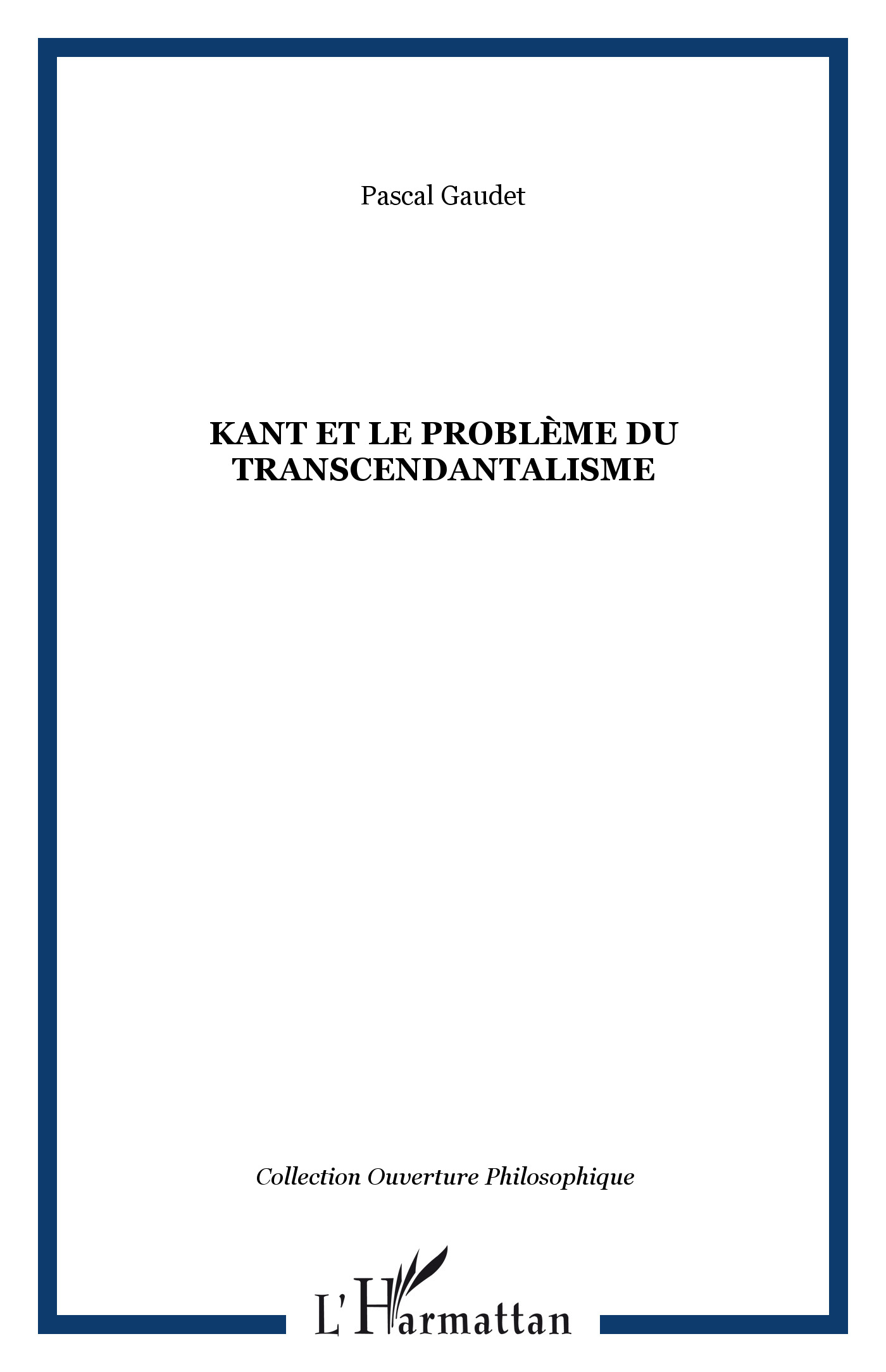 Pascal Gaudet

KANT ET LE PROBLÈME DU TRANSCENDANTALISME

Collection Ouverture Philosophique

L'Harmattan